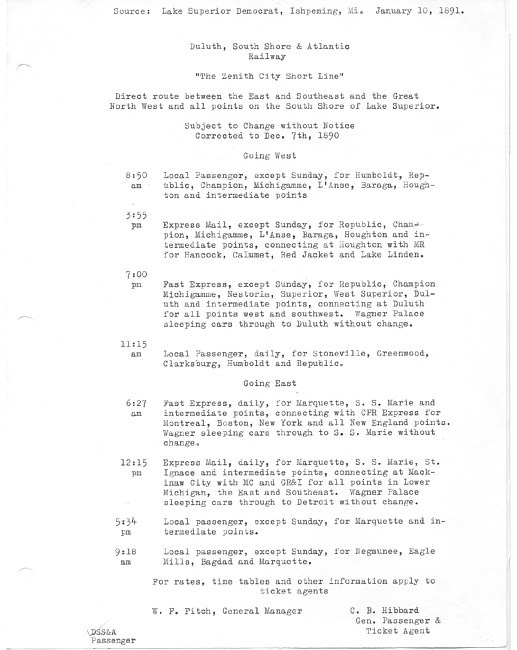 Source: Lake Superior Democrat, Ishpeming, Mi. January 10, 1891.

Duluth, South Shore & Atlantic Railway

"The Zenith City Short Line"

Direct route between the East and Southeast and the Great North West and all points on the South Shore of Lake Superior.

Subject to Change without Notice
Corrected to Dec. 7th, 1890

Going West

8:50 am Local Passenger, except Sunday, for Humboldt, Republic, Champion, Michigamme, L'Anse, Baraga, Houghton and intermediate points

3:55 pm Express Mail, except Sunday, for Republic, Champion, Michigamme, L'Anse, Baraga, Houghton and intermediate points, connecting at Houghton with MR for Hancock, Calumet, Red Jacket and Lake Linden.

7:00 pm Fast Express, except Sunday, for Republic, Champion Michigamme, Nestoria, Superior, West Superior, Duluth and intermediate points, connecting at Duluth for all points west and southwest. Wagner Palace sleeping cars through to Duluth without change.

11:15 am Local Passenger, daily, for Stoneville, Greenwood, Clarksburg, Humboldt and Republic.

Going East

6:27 am Fast Express, daily, for Marquette, S. S. Marie and intermediate points, connecting with CPR Express for Montreal, Boston, New York and all New England points. Wagner sleeping cars through to S. S. Marie without change.

12:15 pm Express Mail, daily, for Marquette, S. S. Marie, St. Ignace and intermediate points, connecting at Mackinaw City with MC and GR&I for all points in Lower Michigan, the East and Southeast. Wagner Palace sleeping cars through to Detroit without change.

5:34 pm Local passenger, except Sunday, for Marquette and intermediate points.

9:18 am Local passenger, except Sunday, for Negaunee, Eagle Mills, Bagdad and Marquette.

For rates, time tables and other information apply to ticket agents

W. F. Fitch, General Manager

C. B. Hibbard
Gen. Passenger & Ticket Agent

DSS&A
Passenger